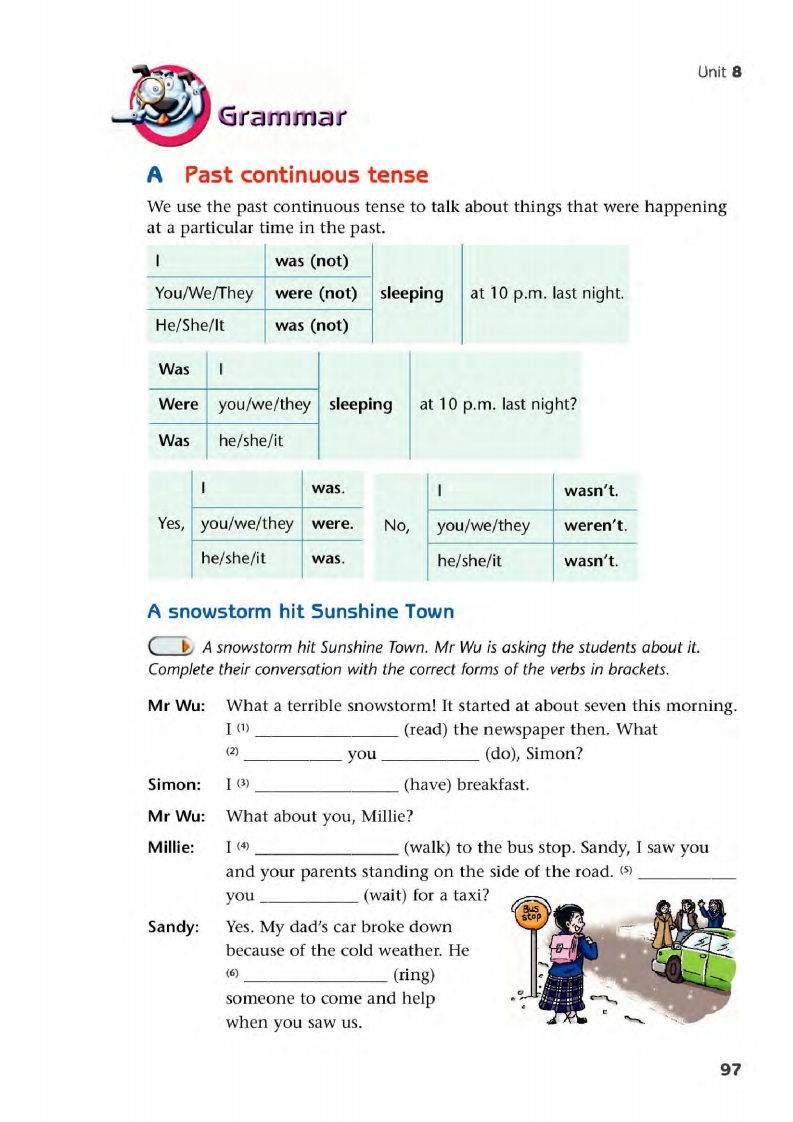 Unit 8

Grammar

A Past continuous tense

We use the past continuous tense to talk about things that were happening at a particular time in the past.

| I | was (not) | sleeping | at 10 p.m. last night. |
|---|---|---|---|
| You/We/They | were (not) | | |
| He/She/It | was (not) | | |

| Was | I | sleeping | at 10 p.m. last night? |
|---|---|---|---|
| Were | you/we/they | | |
| Was | he/she/it | | |

| Yes, | I | was. |
|---|---|---|
| | you/we/they | were. |
| | he/she/it | was. |

| No, | I | wasn't. |
|---|---|---|
| | you/we/they | weren't. |
| | he/she/it | wasn't. |

A snowstorm hit Sunshine Town

A snowstorm hit Sunshine Town. Mr Wu is asking the students about it. Complete their conversation with the correct forms of the verbs in brackets.

Mr Wu: What a terrible snowstorm! It started at about seven this morning. I (1) ________________ (read) the newspaper then. What (2) ___________ you ___________ (do), Simon?

Simon: I (3) ________________ (have) breakfast.

Mr Wu: What about you, Millie?

Millie: I (4) ________________ (walk) to the bus stop. Sandy, I saw you and your parents standing on the side of the road. (5) ___________ you ___________ (wait) for a taxi?

Sandy: Yes. My dad's car broke down because of the cold weather. He (6) ________________ (ring) someone to come and help when you saw us.

Bus stop

97